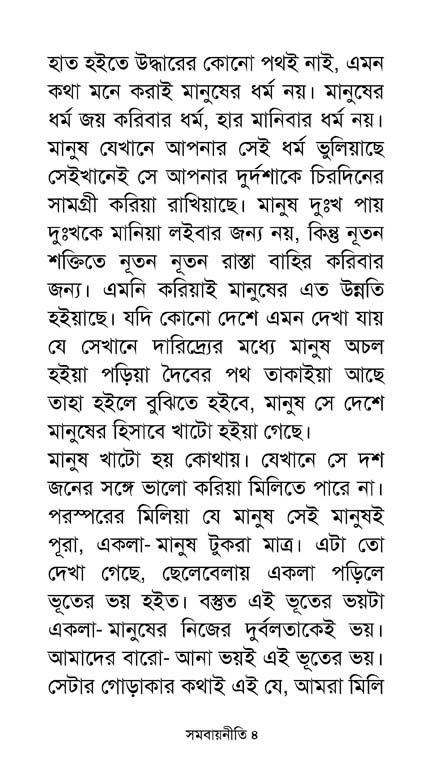 হাত হইতে উদ্ধারের কোনো পথই নাই, এমন কথা মনে করাই মানুষের ধর্ম নয়। মানুষের ধর্ম জয় করিবার ধর্ম, হার মানিবার ধর্ম নয়। মানুষ যেখানে আপনার সেই ধর্ম ভুলিয়াছে সেইখানেই সে আপনার দুর্দশাকে চিরদিনের সামগ্রী করিয়া রাখিয়াছে। মানুষ দুঃখ পায় দুঃখকে মানিয়া লইবার জন্য নয়, কিন্তু নূতন শক্তিতে নূতন নূতন রাস্তা বাহির করিবার জন্য। এমনি করিয়াই মানুষের এত উন্নতি হইয়াছে। যদি কোনো দেশে এমন দেখা যায় যে সেখানে দারিদ্র্যের মধ্যে মানুষ অচল হইয়া পড়িয়া দৈবের পথ তাকাইয়া আছে তাহা হইলে বুঝিতে হইবে, মানুষ সে দেশে মানুষের হিসাবে খাটো হইয়া গেছে।
মানুষ খাটো হয় কোথায়। যেখানে সে দশ জনের সঙ্গে ভালো করিয়া মিলিতে পারে না। পরস্পরের মিলিয়া যে মানুষ সেই মানুষই পূরা, একলা- মানুষ টুকরা মাত্র। এটা তো দেখা গেছে, ছেলেবেলায় একলা পড়িলে ভূতের ভয় হইত। বস্তুত এই ভূতের ভয়টা একলা- মানুষের নিজের দুর্বলতাকেই ভয়। আমাদের বারো- আনা ভয়ই এই ভূতের ভয়। সেটার গোড়াকার কথাই এই যে, আমরা মিলি

সমবায়নীতি ৪